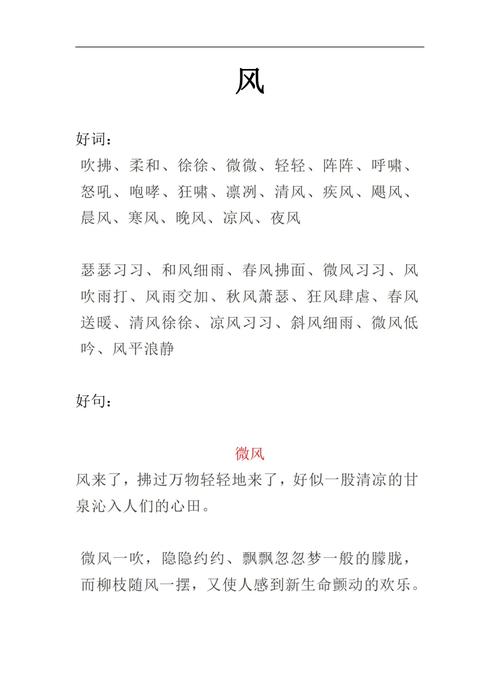 风

好词：

吹拂、柔和、徐徐、微微、轻轻、阵阵、呼啸、怒吼、咆哮、狂啸、凛冽、清风、疾风、飓风、晨风、寒风、晚风、凉风、夜风

瑟瑟习习、和风细雨、春风拂面、微风习习、风吹雨打、风雨交加、秋风萧瑟、狂风肆虐、春风送暖、清风徐徐、凉风习习、斜风细雨、微风低吟、风平浪静

好句：

微风

风来了，拂过万物轻轻地来了，好似一股清凉的甘泉沁入人们的心田。

微风一吹，隐隐约约、飘飘忽忽梦一般的朦胧，而柳枝随风一摆，又使人感到新生命颤动的欢乐。